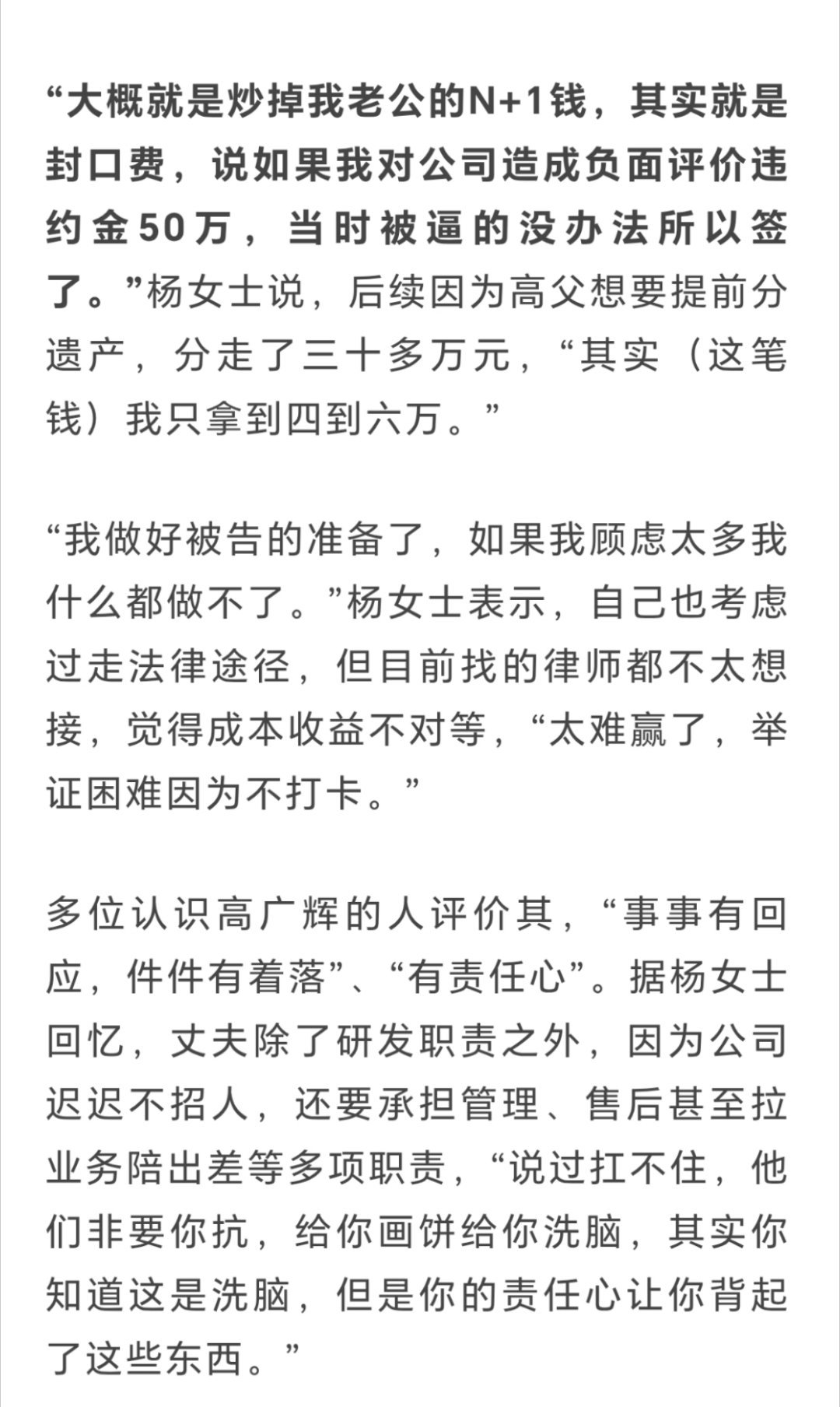 “大概就是炒掉我老公的N+1钱，其实就是封口费，说如果我对公司造成负面评价违约金50万，当时被逼的没办法所以签了。”杨女士说，后续因为高父想要提前分遗产，分走了三十多万元，“其实（这笔钱）我只拿到四到六万。”

“我做好被告的准备了，如果我顾虑太多我什么都做不了。”杨女士表示，自己也考虑过走法律途径，但目前找的律师都不太想接，觉得成本收益不对等，“太难赢了，举证困难因为不打卡。”

多位认识高广辉的人评价其，“事事有回应，件件有着落”、“有责任心”。据杨女士回忆，丈夫除了研发职责之外，因为公司迟迟不招人，还要承担管理、售后甚至拉业务陪出差等多项职责，“说过扛不住，他们非要你抗，给你画饼给你洗脑，其实你知道这是洗脑，但是你的责任心让你背起了这些东西。”